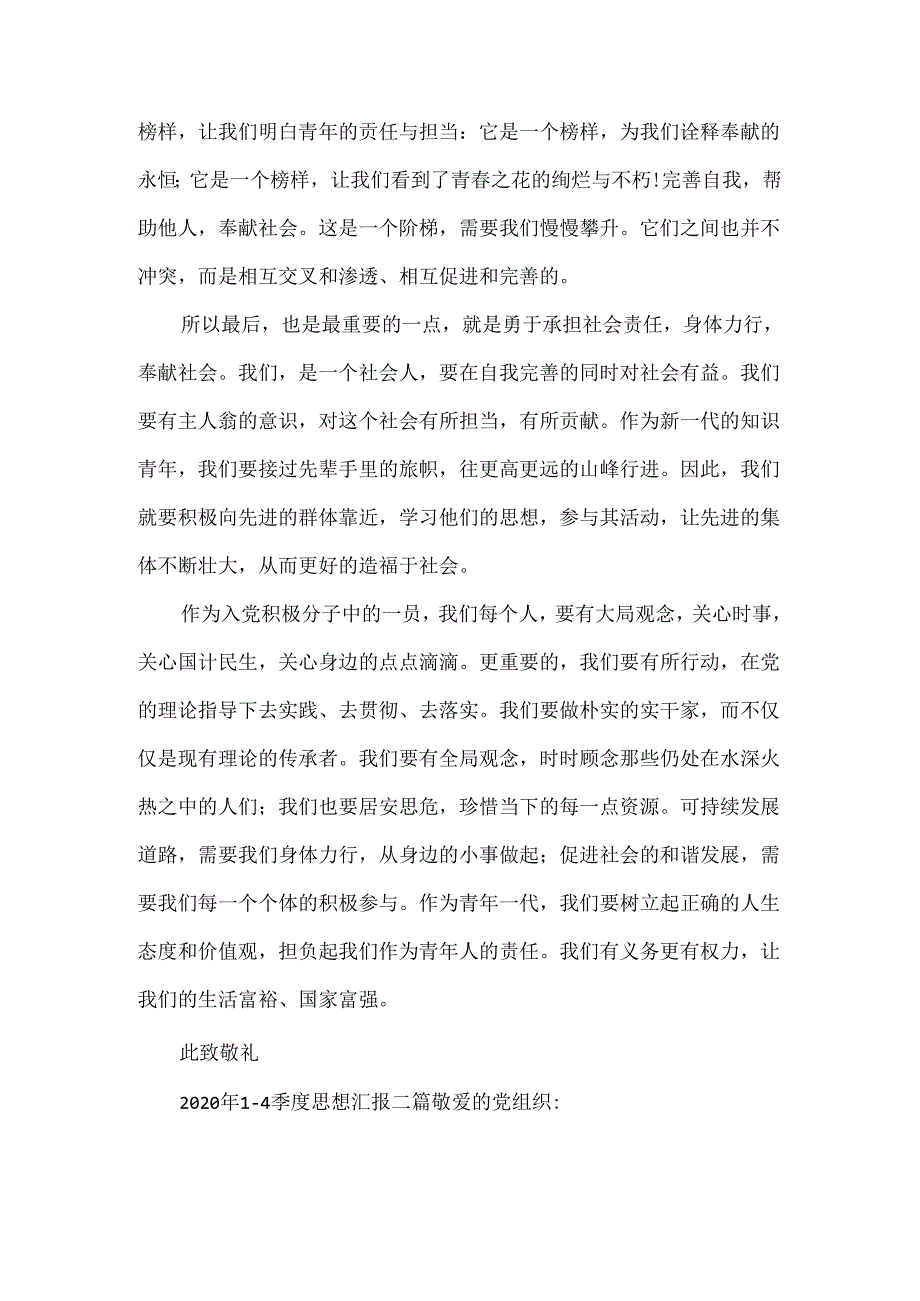 榜样，让我们明白青年的责任与担当：它是一个榜样，为我们诠释奉献的永恒;它是一个榜样，让我们看到了青春之花的绚烂与不朽!完善自我，帮助他人，奉献社会。这是一个阶梯，需要我们慢慢攀升。它们之间也并不冲突，而是相互交叉和渗透、相互促进和完善的。

所以最后，也是最重要的一点，就是勇于承担社会责任，身体力行，奉献社会。我们，是一个社会人，要在自我完善的同时对社会有益。我们要有主人翁的意识，对这个社会有所担当，有所贡献。作为新一代的知识青年，我们要接过先辈手里的旅帜，往更高更远的山峰行进。因此，我们就要积极向先进的群体靠近，学习他们的思想，参与其活动，让先进的集体不断壮大，从而更好的造福于社会。

作为入党积极分子中的一员，我们每个人，要有大局观念，关心时事，关心国计民生，关心身边的点点滴滴。更重要的，我们要有所行动，在党的理论指导下去实践、去贯彻、去落实。我们要做朴实的实干家，而不仅仅是现有理论的传承者。我们要有全局观念，时时顾念那些仍处在水深火热之中的人们；我们也要居安思危，珍惜当下的每一点资源。可持续发展道路，需要我们身体力行，从身边的小事做起；促进社会的和谐发展，需要我们每一个个体的积极参与。作为青年一代，我们要树立起正确的人生态度和价值观，担负起我们作为青年人的责任。我们有义务更有权力，让我们的生活富裕、国家富强。

此致敬礼

2020年1-4季度思想汇报二篇敬爱的党组织: